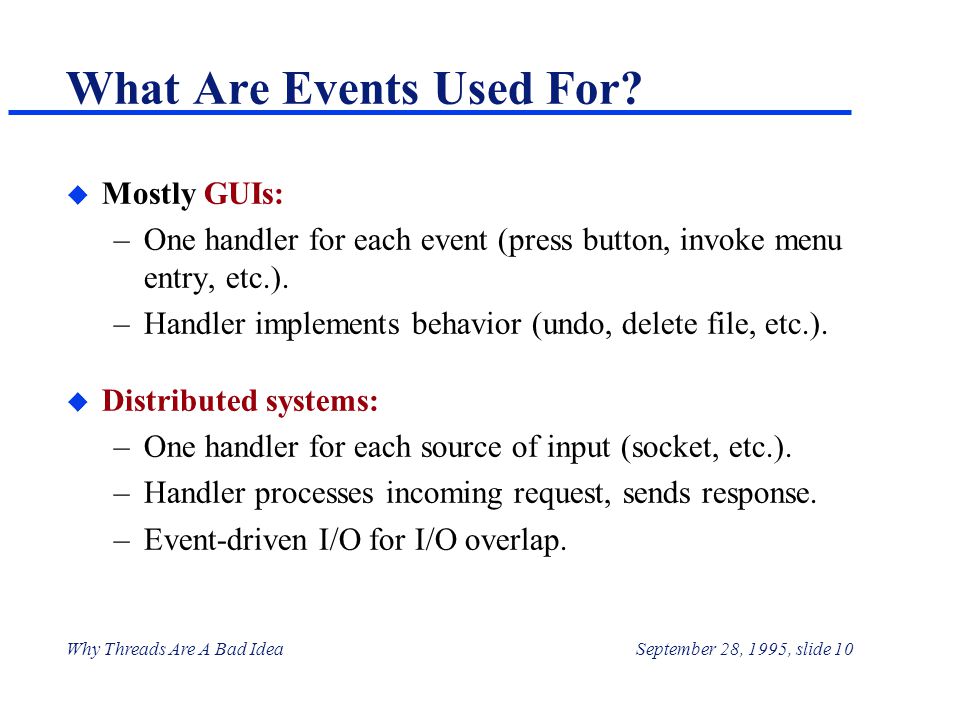 What Are Events Used For?

◆ Mostly GUIs:
– One handler for each event (press button, invoke menu entry, etc.).
– Handler implements behavior (undo, delete file, etc.).

◆ Distributed systems:
– One handler for each source of input (socket, etc.).
– Handler processes incoming request, sends response.
– Event-driven I/O for I/O overlap.

Why Threads Are A Bad Idea

September 28, 1995, slide 10